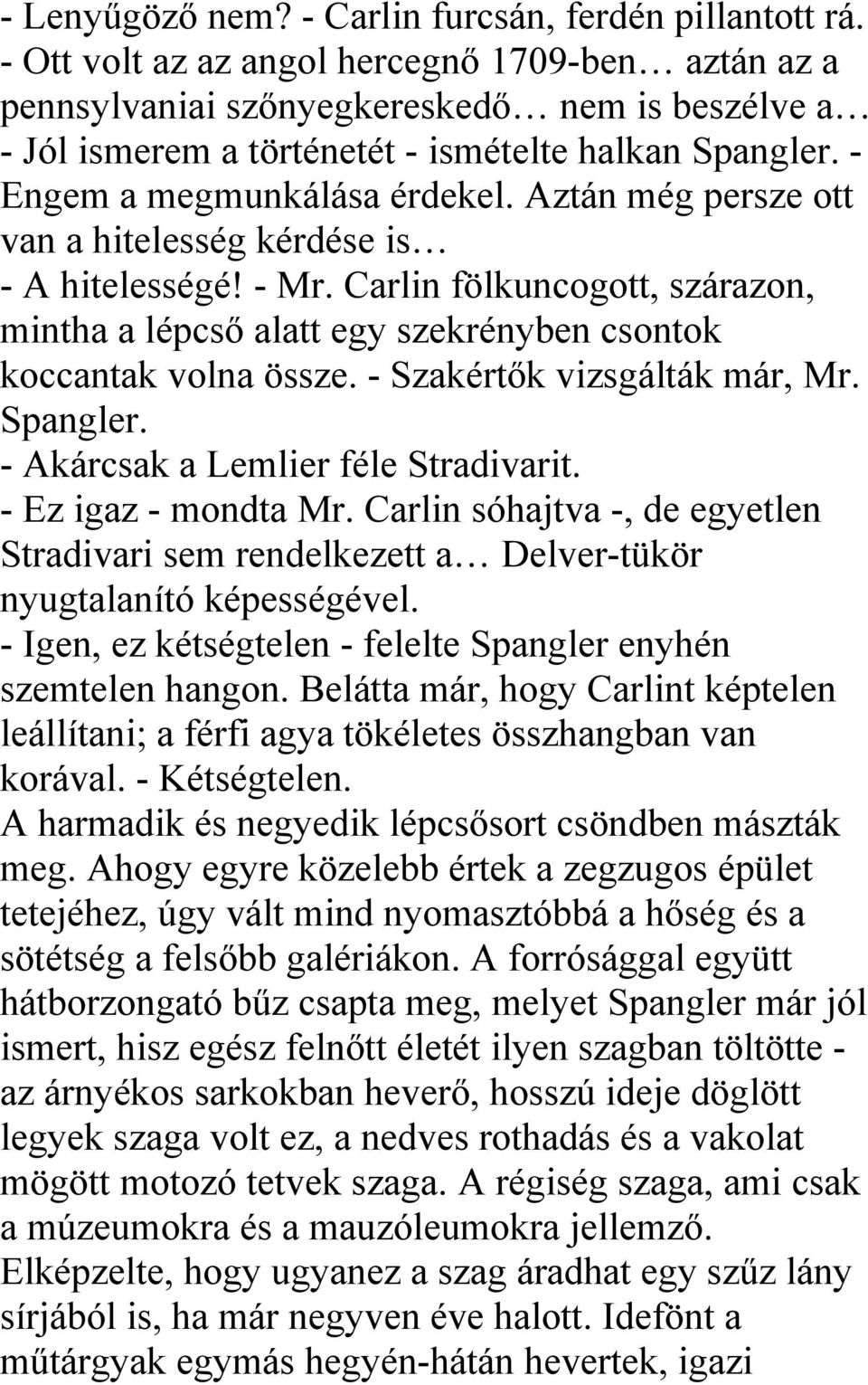 - Lenyűgöző nem? - Carlin furcsán, ferdén pillantott rá.
- Ott volt az az angol hercegnő 1709-ben… aztán az a pennsylvaniai szőnyegkereskedő… nem is beszélve a…
- Jól ismerem a történetét - ismételte halkan Spangler. - Engem a megmunkálása érdekel. Aztán még persze ott van a hitelesség kérdése is…
- A hitelességé! - Mr. Carlin fölkuncogott, szárazon, mintha a lépcső alatt egy szekrényben csontok koccantak volna össze. - Szakértők vizsgálták már, Mr. Spangler.
- Akárcsak a Lemlier féle Stradivarit.
- Ez igaz - mondta Mr. Carlin sóhajtva -, de egyetlen Stradivari sem rendelkezett a… Delver-tükör nyugtalanító képességével.
- Igen, ez kétségtelen - felelte Spangler enyhén szemtelen hangon. Belátta már, hogy Carlint képtelen leállítani; a férfi agya tökéletes összhangban van korával. - Kétségtelen.
A harmadik és negyedik lépcsősort csöndben mászták meg. Ahogy egyre közelebb értek a zegzugos épület tetejéhez, úgy vált mind nyomasztóbbá a hőség és a sötétség a felsőbb galériákon. A forrósággal együtt hátborzongató bűz csapta meg, melyet Spangler már jól ismert, hisz egész felnőtt életét ilyen szagban töltötte - az árnyékos sarkokban heverő, hosszú ideje döglött legyek szaga volt ez, a nedves rothadás és a vakolat mögött motozó tetvek szaga. A régiség szaga, ami csak a múzeumokra és a mauzóleumokra jellemző. Elképzelte, hogy ugyanez a szag áradhat egy szűz lány sírjából is, ha már negyven éve halott. Idefönt a műtárgyak egymás hegyén-hátán hevertek, igazi